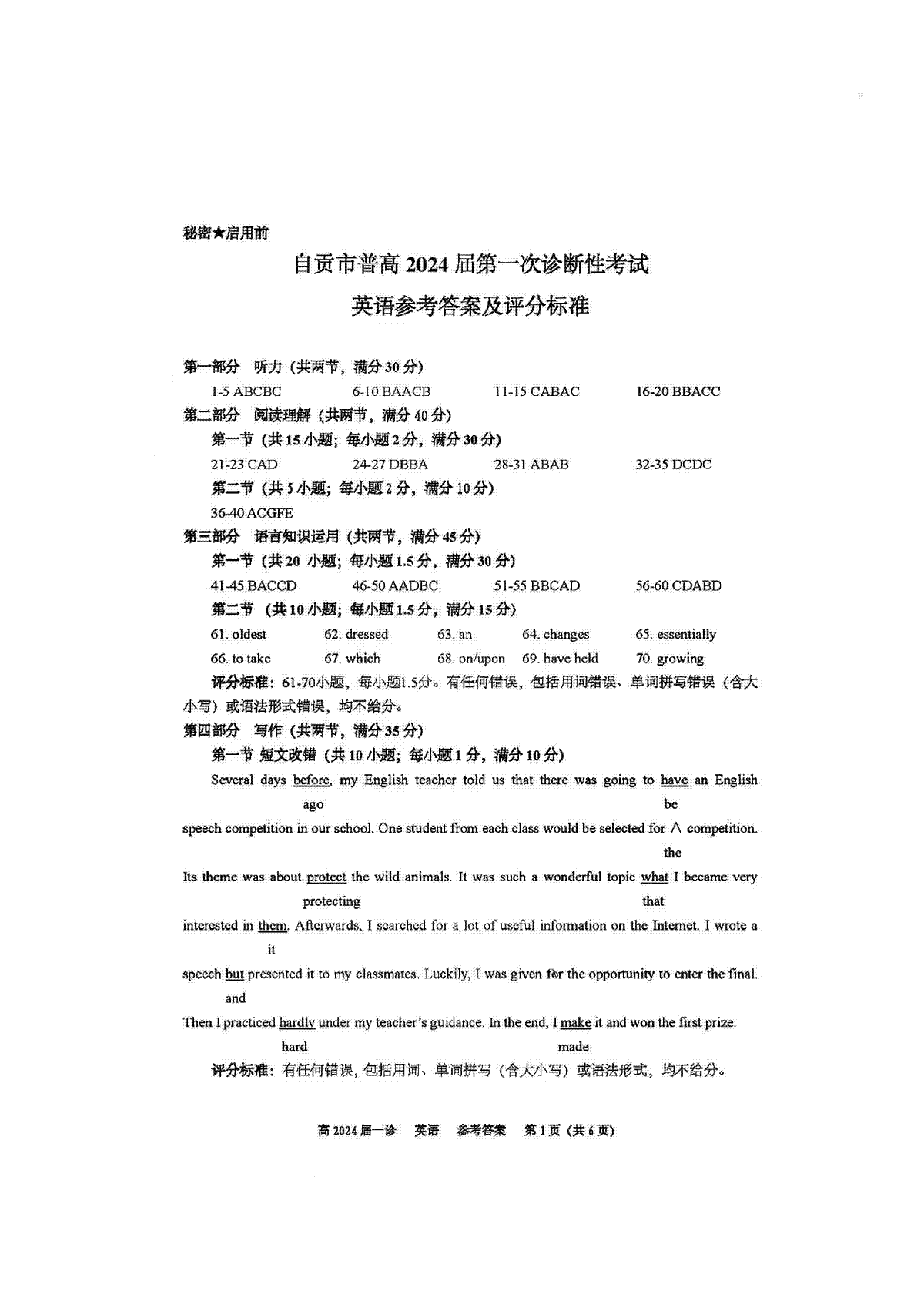 秘密★启用前

自贡市普高 2024 届第一次诊断性考试

英语参考答案及评分标准

第一部分 听力（共两节，满分 30 分）

1-5 ABCBC 6-10 BAACB 11-15 CABAC 16-20 BBACC

第二部分 阅读理解（共两节，满分 40 分）

第一节（共 15 小题；每小题 2 分，满分 30 分）

21-23 CAD 24-27 DBBA 28-31 ABAB 32-35 DCDC

第二节（共 5 小题；每小题 2 分，满分 10 分）

36-40 ACGFE

第三部分 语言知识运用（共两节，满分 45 分）

第一节（共 20 小题；每小题 1.5 分，满分 30 分）

41-45 BACCD 46-50 AADBC 51-55 BBCAD 56-60 CDABD

第二节（共 10 小题；每小题 1.5 分，满分 15 分）

61. oldest 62. dressed 63. an 64. changes 65. essentially
66. to take 67. which 68. on/upon 69. have held 70. growing

评分标准：61-70小题，每小题1.5分。有任何错误，包括用词错误、单词拼写错误（含大小写）或语法形式错误，均不给分。

第四部分 写作（共两节，满分 35 分）

第一节 短文改错（共 10 小题；每小题 1 分，满分 10 分）

Several days before, my English teacher told us that there was going to have an English
ago be
speech competition in our school. One student from each class would be selected for ∧ competition.
the
Its theme was about protect the wild animals. It was such a wonderful topic what I became very
protecting that
interested in them. Afterwards, I searched for a lot of useful information on the Internet. I wrote a
it
speech but presented it to my classmates. Luckily, I was given for the opportunity to enter the final.
and
Then I practiced hardly under my teacher's guidance. In the end, I make it and won the first prize.
hard made

评分标准：有任何错误，包括用词、单词拼写（含大小写）或语法形式，均不给分。

高 2024 届一诊 英语 参考答案 第 1 页（共 6 页）